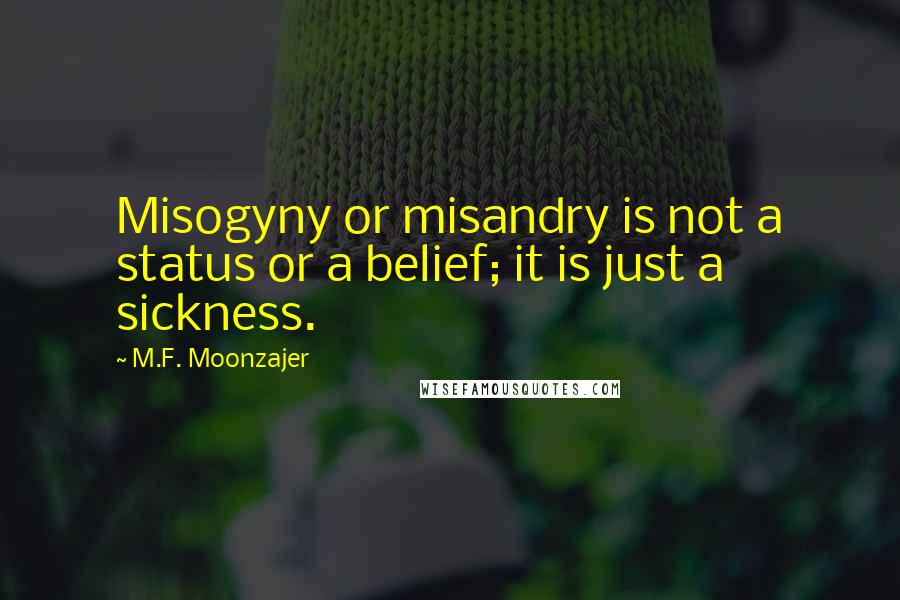 Misogyny or misandry is not a status or a belief; it is just a sickness.

~ M.F. Moonzajer

WISEFAMOUSQUOTES.COM